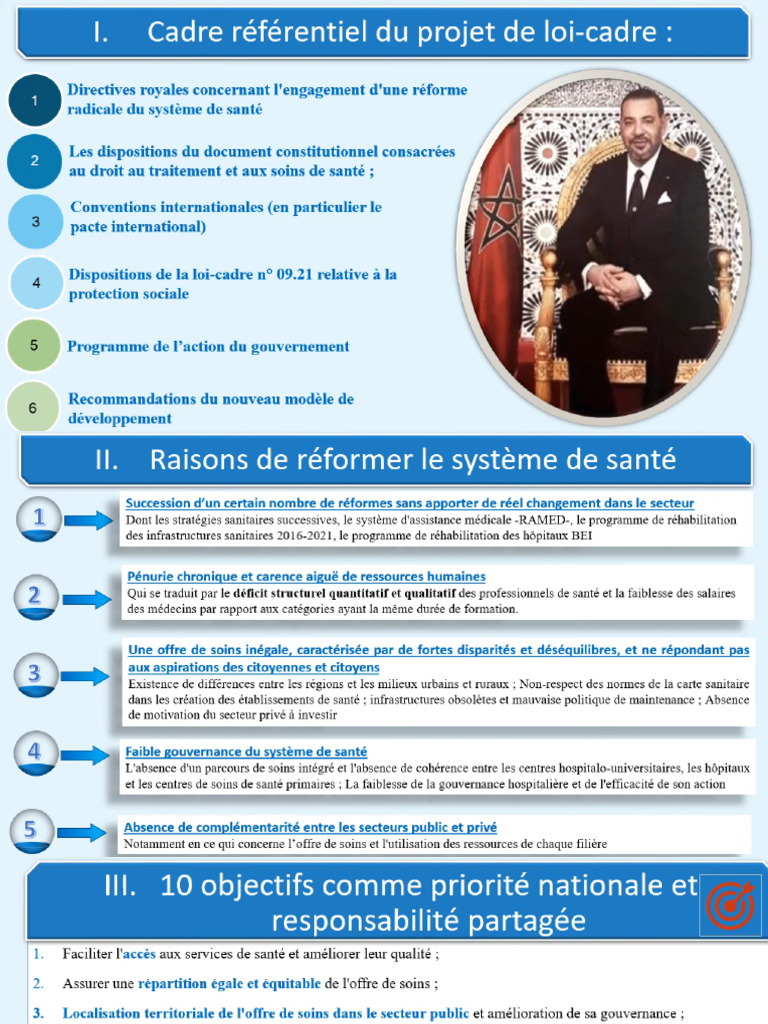 I. Cadre référentiel du projet de loi-cadre :

1 Directives royales concernant l'engagement d'une réforme radicale du système de santé

2 Les dispositions du document constitutionnel consacrées au droit au traitement et aux soins de santé ;

3 Conventions internationales (en particulier le pacte international)

4 Dispositions de la loi-cadre n° 09.21 relative à la protection sociale

5 Programme de l'action du gouvernement

6 Recommandations du nouveau modèle de développement

II. Raisons de réformer le système de santé

1 Succession d'un certain nombre de réformes sans apporter de réel changement dans le secteur
Dont les stratégies sanitaires successives, le système d'assistance médicale -RAMED-, le programme de réhabilitation des infrastructures sanitaires 2016-2021, le programme de réhabilitation des hôpitaux BEI

2 Pénurie chronique et carence aiguë de ressources humaines
Qui se traduit par le déficit structurel quantitatif et qualitatif des professionnels de santé et la faiblesse des salaires des médecins par rapport aux catégories ayant la même durée de formation.

3 Une offre de soins inégale, caractérisée par de fortes disparités et déséquilibres, et ne répondant pas aux aspirations des citoyennes et citoyens
Existence de différences entre les régions et les milieux urbains et ruraux ; Non-respect des normes de la carte sanitaire dans les création des établissements de santé ; infrastructures obsolètes et mauvaise politique de maintenance ; Absence de motivation du secteur privé à investir

4 Faible gouvernance du système de santé
L'absence d'un parcours de soins intégré et l'absence de cohérence entre les centres hospitalo-universitaires, les hôpitaux et les centres de soins de santé primaires ; La faiblesse de la gouvernance hospitalière et de l'efficacité de son action

5 Absence de complémentarité entre les secteurs public et privé
Notamment en ce qui concerne l'offre de soins et l'utilisation des ressources de chaque filière

III. 10 objectifs comme priorité nationale et responsabilité partagée

1. Faciliter l'accès aux services de santé et améliorer leur qualité ;

2. Assurer une répartition égale et équitable de l'offre de soins ;

3. Localisation territoriale de l'offre de soins dans le secteur public et amélioration de sa gouvernance ;